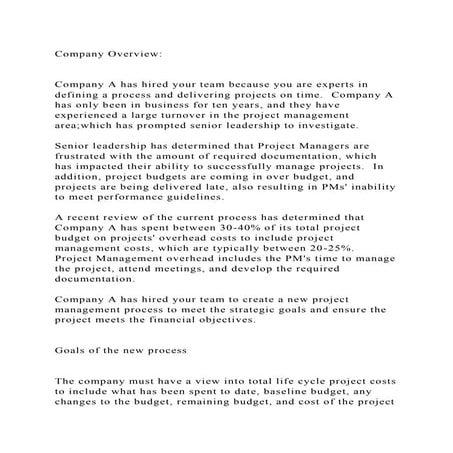 Company Overview:

Company A has hired your team because you are experts in defining a process and delivering projects on time. Company A has only been in business for ten years, and they have experienced a large turnover in the project management area;which has prompted senior leadership to investigate.

Senior leadership has determined that Project Managers are frustrated with the amount of required documentation, which has impacted their ability to successfully manage projects. In addition, project budgets are coming in over budget, and projects are being delivered late, also resulting in PMs' inability to meet performance guidelines.

A recent review of the current process has determined that Company A has spent between 30-40% of its total project budget on projects' overhead costs to include project management costs, which are typically between 20-25%. Project Management overhead includes the PM's time to manage the project, attend meetings, and develop the required documentation.

Company A has hired your team to create a new project management process to meet the strategic goals and ensure the project meets the financial objectives.

Goals of the new process

The company must have a view into total life cycle project costs to include what has been spent to date, baseline budget, any changes to the budget, remaining budget, and cost of the project